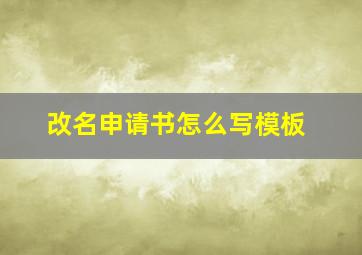 改名申请书怎么写模板